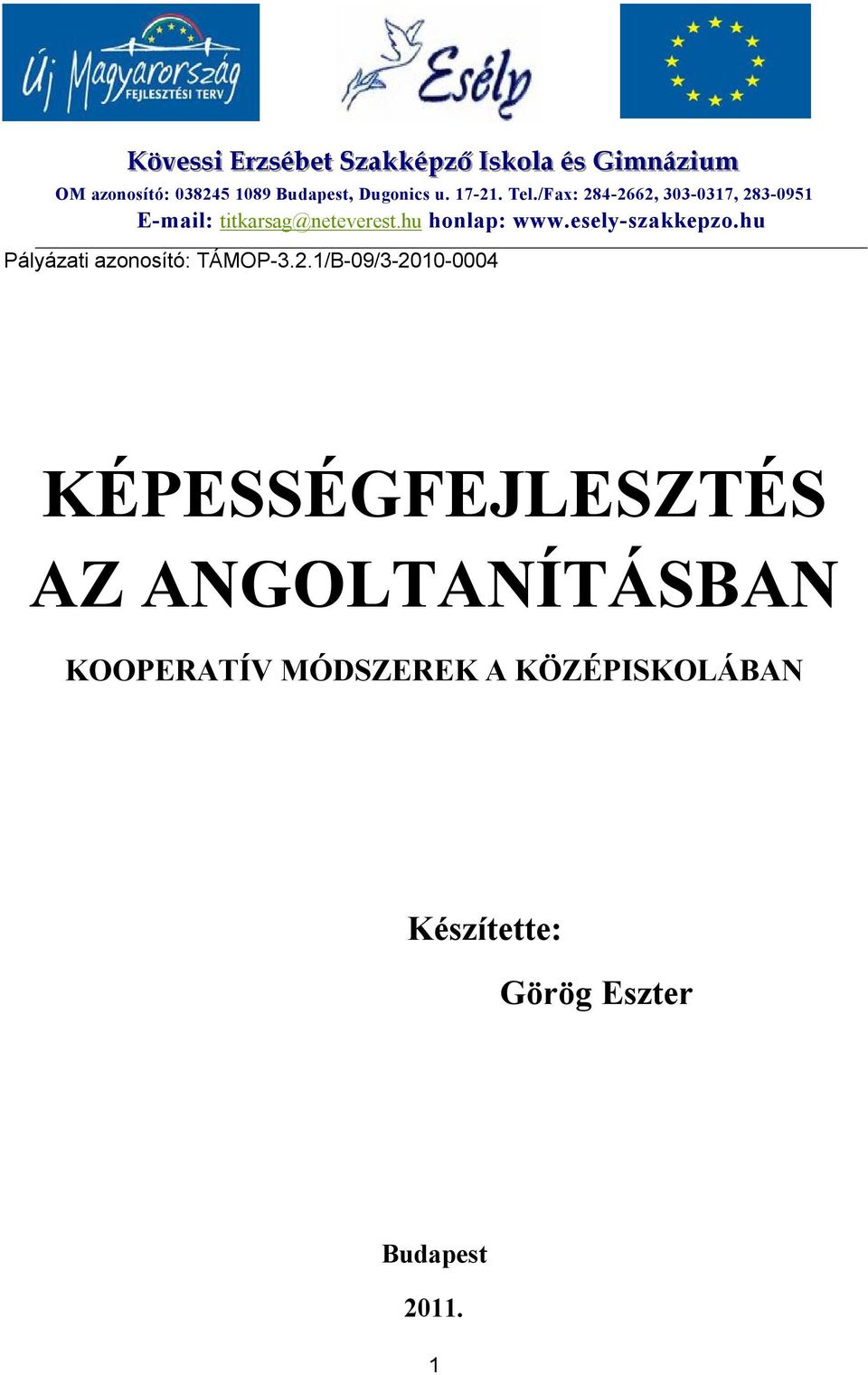 Új Magyarország FEJLESZTÉSI TERV

Esély

Kövessi Erzsébet Szakképző Iskola és Gimnázium

OM azonosító: 038245 1089 Budapest, Dugonics u. 17-21. Tel./Fax: 284-2662, 303-0317, 283-0951

E-mail: titkarsag@neteverest.hu honlap: www.esely-szakkepzo.hu

Pályázati azonosító: TÁMOP-3.2.1/B-09/3-2010-0004

KÉPESSÉGFEJLESZTÉS AZ ANGOLTANÍTÁSBAN

KOOPERATÍV MÓDSZEREK A KÖZÉPISKOLÁBAN

Készítette:

Görög Eszter

Budapest

2011.

1